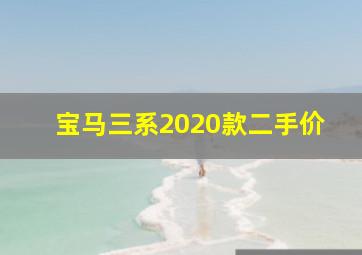 宝马三系2020款二手价